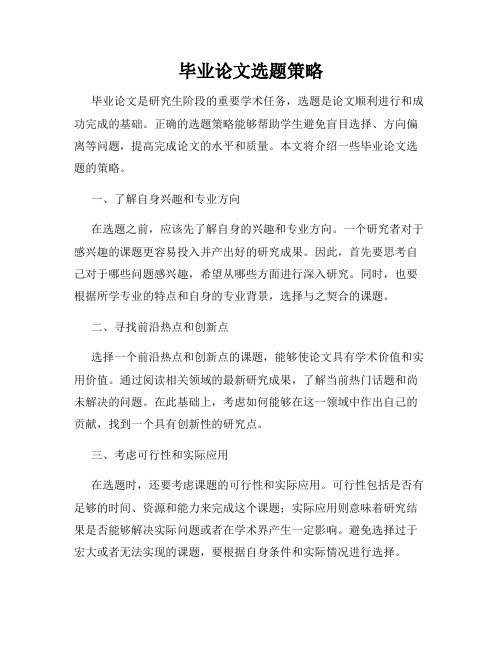 毕业论文选题策略

毕业论文是研究生阶段的重要学术任务，选题是论文顺利进行和成功完成的基础。正确的选题策略能够帮助学生避免盲目选择、方向偏离等问题，提高完成论文的水平和质量。本文将介绍一些毕业论文选题的策略。

一、了解自身兴趣和专业方向

在选题之前，应该先了解自身的兴趣和专业方向。一个研究者对于感兴趣的课题更容易投入并产出好的研究成果。因此，首先要思考自己对于哪些问题感兴趣，希望从哪些方面进行深入研究。同时，也要根据所学专业的特点和自身的专业背景，选择与之契合的课题。

二、寻找前沿热点和创新点

选择一个前沿热点和创新点的课题，能够使论文具有学术价值和实用价值。通过阅读相关领域的最新研究成果，了解当前热门话题和尚未解决的问题。在此基础上，考虑如何能够在这一领域中作出自己的贡献，找到一个具有创新性的研究点。

三、考虑可行性和实际应用

在选题时，还要考虑课题的可行性和实际应用。可行性包括是否有足够的时间、资源和能力来完成这个课题；实际应用则意味着研究结果是否能够解决实际问题或者在学术界产生一定影响。避免选择过于宏大或者无法实现的课题，要根据自身条件和实际情况进行选择。